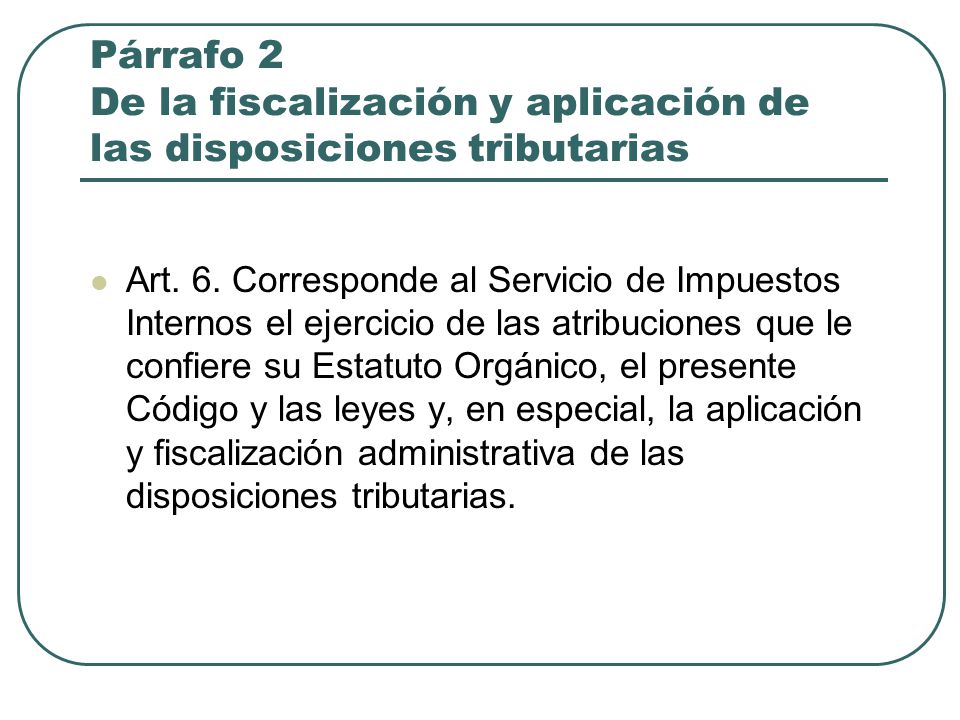 Párrafo 2
De la fiscalización y aplicación de las disposiciones tributarias

Art. 6. Corresponde al Servicio de Impuestos Internos el ejercicio de las atribuciones que le confiere su Estatuto Orgánico, el presente Código y las leyes y, en especial, la aplicación y fiscalización administrativa de las disposiciones tributarias.